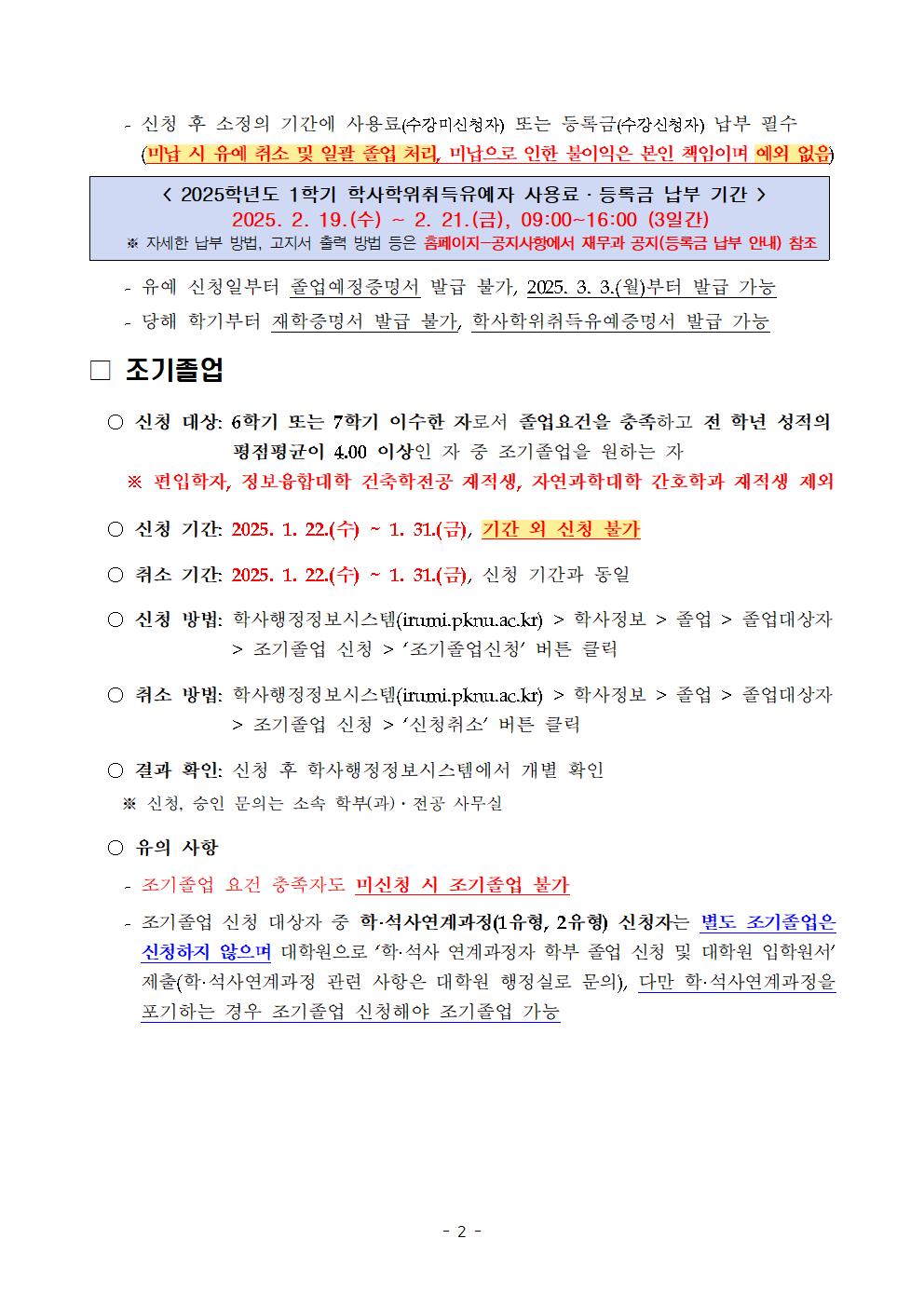 - 신청 후 소정의 기간에 사용료(수강미신청자) 또는 등록금(수강신청자) 납부 필수 (미납 시 유예 취소 및 일괄 졸업 처리, 미납으로 인한 불이익은 본인 책임이며 예외 없음)

< 2025학년도 1학기 학사학위취득유예자 사용료 · 등록금 납부 기간 >
2025. 2. 19.(수) ~ 2. 21.(금), 09:00~16:00 (3일간)
※ 자세한 납부 방법, 고지서 출력 방법 등은 홈페이지-공지사항에서 재무과 공지(등록금 납부 안내) 참조

- 유예 신청일부터 졸업예정증명서 발급 불가, 2025. 3. 3.(월)부터 발급 가능
- 당해 학기부터 재학증명서 발급 불가, 학사학위취득유예증명서 발급 가능

□ 조기졸업

○ 신청 대상: 6학기 또는 7학기 이수한 자로서 졸업요건을 충족하고 전 학년 성적의 평점평균이 4.00 이상인 자 중 조기졸업을 원하는 자
※ 편입학자, 정보융합대학 건축학전공 재적생, 자연과학대학 간호학과 재적생 제외

○ 신청 기간: 2025. 1. 22.(수) ~ 1. 31.(금), 기간 외 신청 불가

○ 취소 기간: 2025. 1. 22.(수) ~ 1. 31.(금), 신청 기간과 동일

○ 신청 방법: 학사행정정보시스템(irumi.pknu.ac.kr) > 학사정보 > 졸업 > 졸업대상자 > 조기졸업 신청 > '조기졸업신청' 버튼 클릭

○ 취소 방법: 학사행정정보시스템(irumi.pknu.ac.kr) > 학사정보 > 졸업 > 졸업대상자 > 조기졸업 신청 > '신청취소' 버튼 클릭

○ 결과 확인: 신청 후 학사행정정보시스템에서 개별 확인
※ 신청, 승인 문의는 소속 학부(과) · 전공 사무실

○ 유의 사항
- 조기졸업 요건 충족자도 미신청 시 조기졸업 불가
- 조기졸업 신청 대상자 중 학·석사연계과정(1유형, 2유형) 신청자는 별도 조기졸업은 신청하지 않으며 대학원으로 '학·석사 연계과정자 학부 졸업 신청 및 대학원 입학원서' 제출(학·석사연계과정 관련 사항은 대학원 행정실로 문의), 다만 학·석사연계과정을 포기하는 경우 조기졸업 신청해야 조기졸업 가능

- 2 -